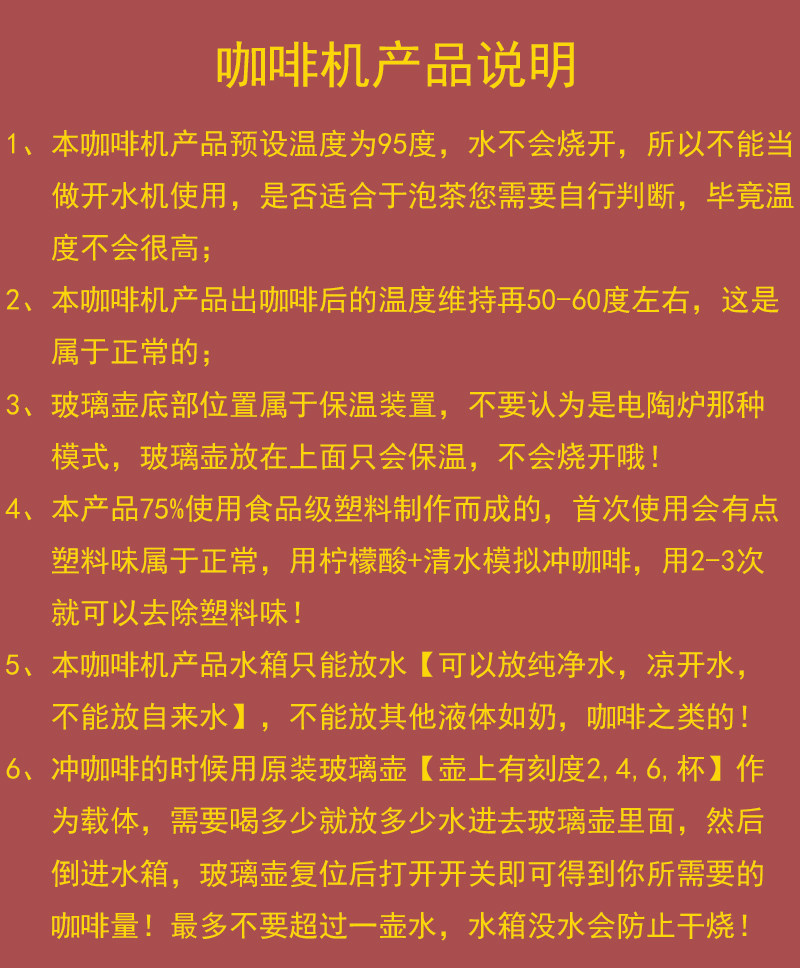 咖啡机产品说明

1、本咖啡机产品预设温度为95度，水不会烧开，所以不能当做开水机使用，是否适合于泡茶您需要自行判断，毕竟温度不会很高；

2、本咖啡机产品出咖啡后的温度维持再50-60度左右，这是属于正常的；

3、玻璃壶底部位置属于保温装置，不要认为是电陶炉那种模式，玻璃壶放在上面只会保温，不会烧开哦！

4、本产品75%使用食品级塑料制作而成的，首次使用会有点塑料味属于正常，用柠檬酸+清水模拟冲咖啡，用2-3次就可以去除塑料味！

5、本咖啡机产品水箱只能放水【可以放纯净水，凉开水，不能放自来水】，不能放其他液体如奶，咖啡之类的！

6、冲咖啡的时候用原装玻璃壶【壶上有刻度2,4,6,杯】作为载体，需要喝多少就放多少水进去玻璃壶里面，然后倒进水箱，玻璃壶复位后打开开关即可得到你所需要的咖啡量！最多不要超过一壶水，水箱没水会防止干烧！